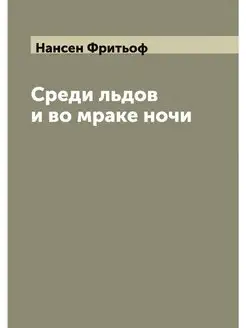 Нансен Фритьоф

Среди льдов
и во мраке ночи